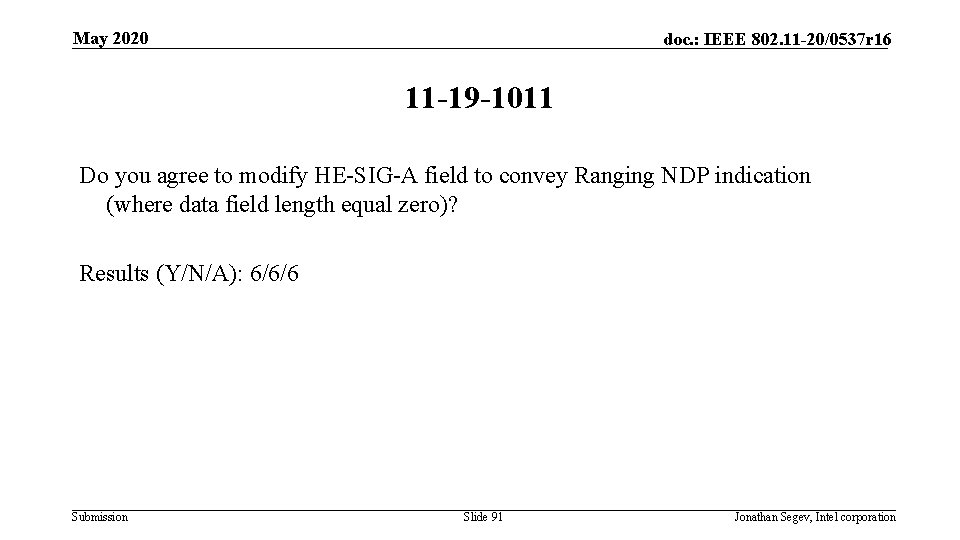 May 2020

doc.: IEEE 802.11-20/0537r16

11-19-1011

Do you agree to modify HE-SIG-A field to convey Ranging NDP indication (where data field length equal zero)?

Results (Y/N/A): 6/6/6

Submission

Slide 91

Jonathan Segev, Intel corporation